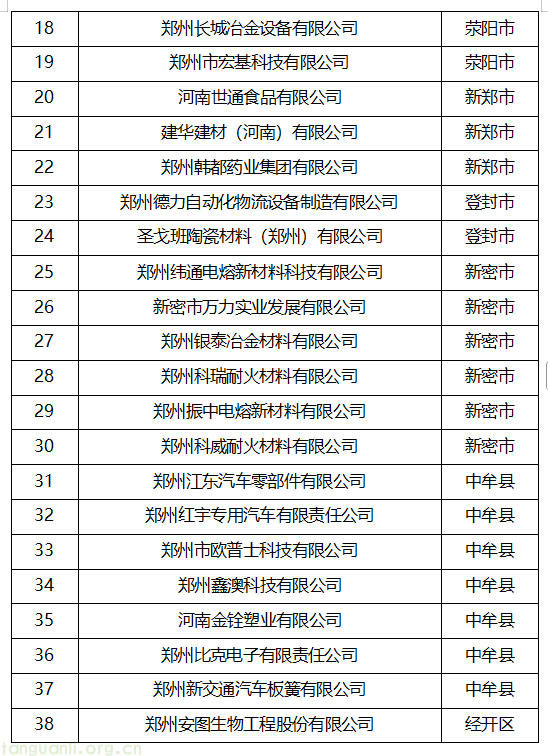 | 18 | 郑州长城冶金设备有限公司 | 荥阳市 |
|---|---|---|
| 19 | 郑州市宏基科技有限公司 | 荥阳市 |
| 20 | 河南世通食品有限公司 | 新郑市 |
| 21 | 建华建材（河南）有限公司 | 新郑市 |
| 22 | 郑州韩都药业集团有限公司 | 新郑市 |
| 23 | 郑州德力自动化物流设备制造有限公司 | 登封市 |
| 24 | 圣戈班陶瓷材料（郑州）有限公司 | 登封市 |
| 25 | 郑州纬通电熔新材料科技有限公司 | 新密市 |
| 26 | 新密市万力实业发展有限公司 | 新密市 |
| 27 | 郑州银泰冶金材料有限公司 | 新密市 |
| 28 | 郑州科瑞耐火材料有限公司 | 新密市 |
| 29 | 郑州振中电熔新材料有限公司 | 新密市 |
| 30 | 郑州科威耐火材料有限公司 | 新密市 |
| 31 | 郑州江东汽车零部件有限公司 | 中牟县 |
| 32 | 郑州红宇专用汽车有限责任公司 | 中牟县 |
| 33 | 郑州市欧普士科技有限公司 | 中牟县 |
| 34 | 郑州鑫澳科技有限公司 | 中牟县 |
| 35 | 河南金铨塑业有限公司 | 中牟县 |
| 36 | 郑州比克电子有限责任公司 | 中牟县 |
| 37 | 郑州新交通汽车板簧有限公司 | 中牟县 |
| 38 | 郑州安图生物工程股份有限公司 | 经开区 |

tanguanli.org.cn